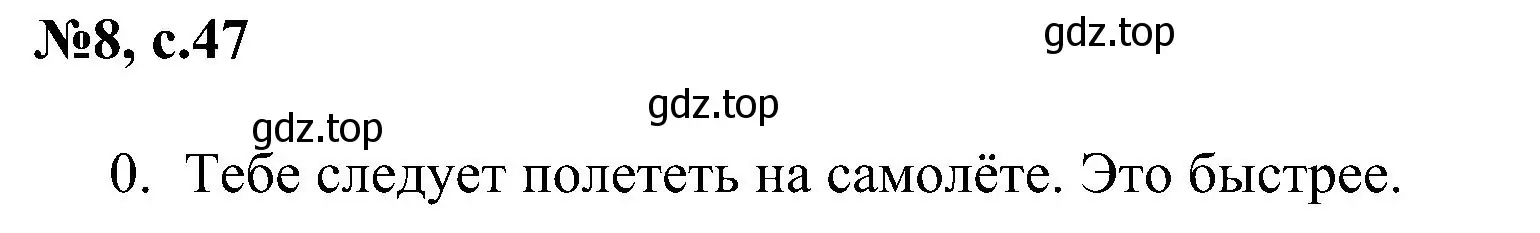 №8, с.47

gdz.top

gdz.top

gdz.top

0. Тебе следует полететь на самолёте. Это быстрее.